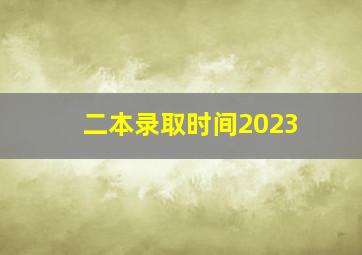 二本录取时间2023